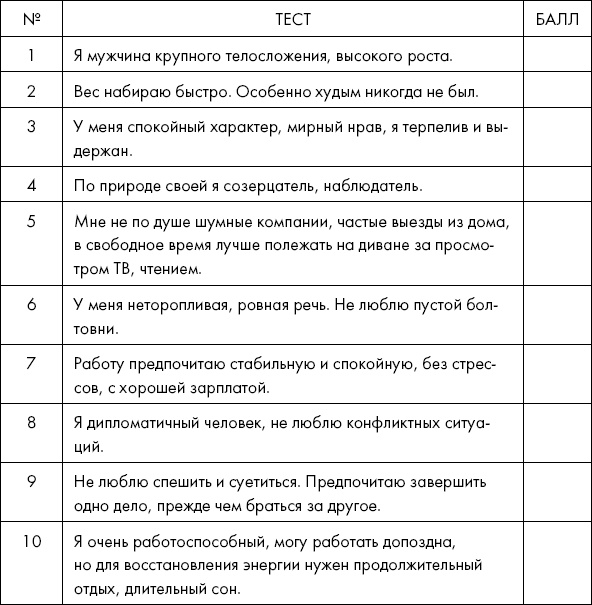 | № | ТЕСТ | БАЛЛ |
|---|---|---|
| 1 | Я мужчина крупного телосложения, высокого роста. | |
| 2 | Вес набираю быстро. Особенно худым никогда не был. | |
| 3 | У меня спокойный характер, мирный нрав, я терпелив и выдержан. | |
| 4 | По природе своей я созерцатель, наблюдатель. | |
| 5 | Мне не по душе шумные компании, частые выезды из дома, в свободное время лучше полежать на диване за просмотром ТВ, чтением. | |
| 6 | У меня неторопливая, ровная речь. Не люблю пустой болтовни. | |
| 7 | Работу предпочитаю стабильную и спокойную, без стрессов, с хорошей зарплатой. | |
| 8 | Я дипломатичный человек, не люблю конфликтных ситуаций. | |
| 9 | Не люблю спешить и суетиться. Предпочитаю завершить одно дело, прежде чем браться за другое. | |
| 10 | Я очень работоспособный, могу работать допоздна, но для восстановления энергии нужен продолжительный отдых, длительный сон. | |